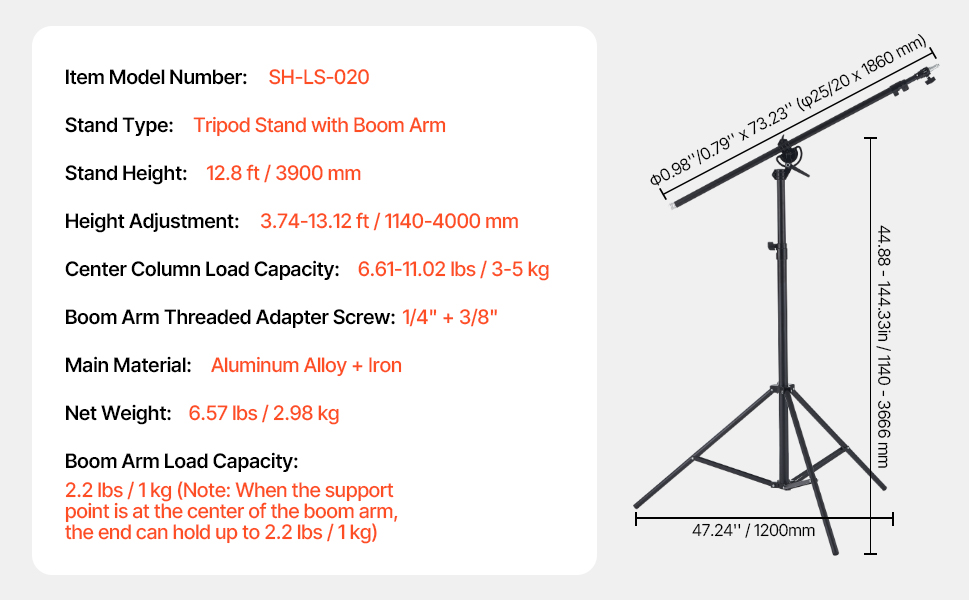 Item Model Number: SH-LS-020

Stand Type: Tripod Stand with Boom Arm

Stand Height: 12.8 ft / 3900 mm

Height Adjustment: 3.74-13.12 ft / 1140-4000 mm

Center Column Load Capacity: 6.61-11.02 lbs / 3-5 kg

Boom Arm Threaded Adapter Screw: 1/4" + 3/8"

Main Material: Aluminum Alloy + Iron

Net Weight: 6.57 lbs / 2.98 kg

Boom Arm Load Capacity:

2.2 lbs / 1 kg (Note: When the support point is at the center of the boom arm, the end can hold up to 2.2 lbs / 1 kg)

Φ0.98''/0.79'' x 73.23'' (φ25/20 x 1860 mm)

44.88 - 144.33in / 1140 - 3666 mm

47.24'' / 1200mm